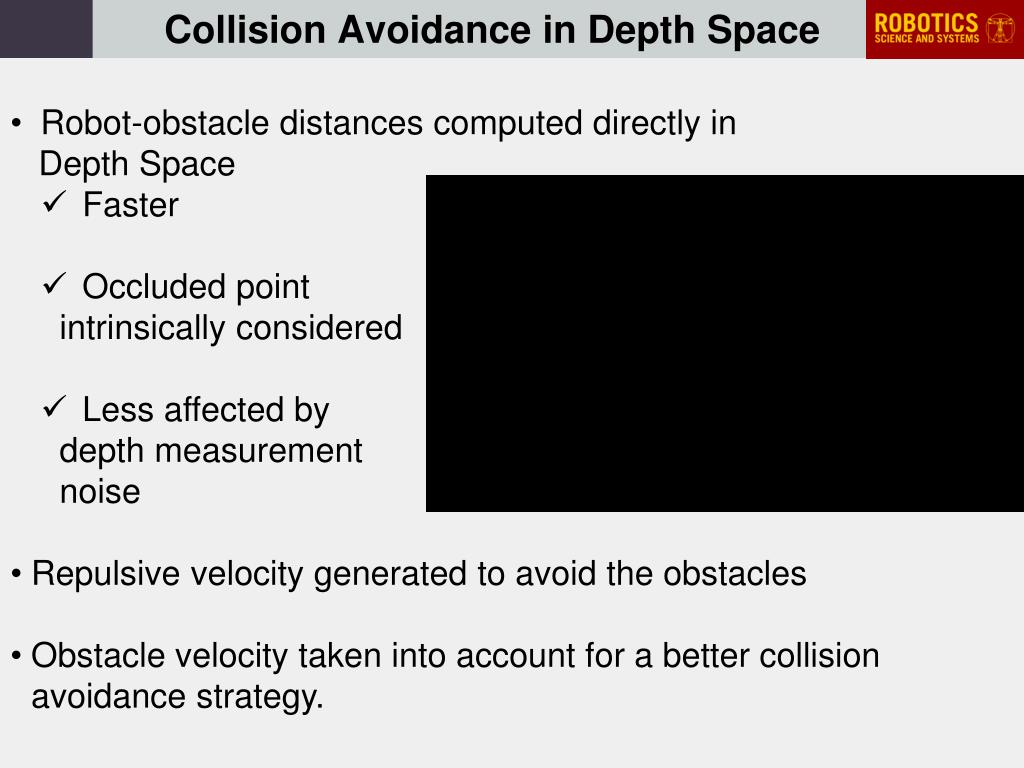 Collision Avoidance in Depth Space

ROBOTICS
SCIENCE AND SYSTEMS

• Robot-obstacle distances computed directly in Depth Space

✓ Faster

✓ Occluded point intrinsically considered

✓ Less affected by depth measurement noise

• Repulsive velocity generated to avoid the obstacles

• Obstacle velocity taken into account for a better collision avoidance strategy.